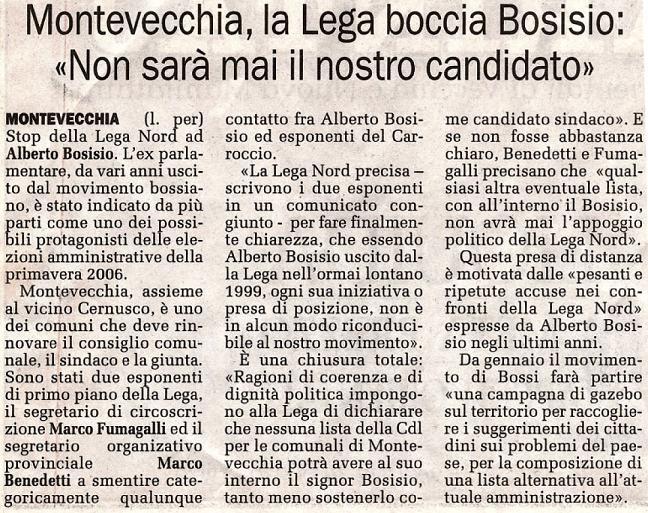 Montevecchia, la Lega boccia Bosisio: «Non sarà mai il nostro candidato»

MONTEVECCHIA (l. per) Stop della Lega Nord ad Alberto Bosisio. L'ex parlamentare, da vari anni uscito dal movimento bossiano, è stato indicato da più parti come uno dei possibili protagonisti delle elezioni amministrative della primavera 2006.

Montevecchia, assieme al vicino Cernusco, è uno dei comuni che deve rinnovare il consiglio comunale, il sindaco e la giunta. Sono stati due esponenti di primo piano della Lega, il segretario di circoscrizione Marco Fumagalli ed il segretario organizzativo provinciale Marco Benedetti a smentire categoricamente qualunque contatto fra Alberto Bosisio ed esponenti del Carroccio.

«La Lega Nord precisa – scrivono i due esponenti in un comunicato congiunto - per fare finalmente chiarezza, che essendo Alberto Bosisio uscito dalla Lega nell'ormai lontano 1999, ogni sua iniziativa o presa di posizione, non è in alcun modo riconducibile al nostro movimento».

È una chiusura totale: «Ragioni di coerenza e di dignità politica impongono alla Lega di dichiarare che nessuna lista della Cdl per le comunali di Montevecchia potrà avere al suo interno il signor Bosisio, tanto meno sostenerlo come candidato sindaco». E se non fosse abbastanza chiaro, Benedetti e Fumagalli precisano che «qualsiasi altra eventuale lista, con all'interno il Bosisio, non avrà mai l'appoggio politico della Lega Nord».

Questa presa di distanza è motivata dalle «pesanti e ripetute accuse nei confronti della Lega Nord» espresse da Alberto Bosisio negli ultimi anni.

Da gennaio il movimento di Bossi farà partire «una campagna di gazebo sul territorio per raccogliere i suggerimenti dei cittadini sui problemi del paese, per la composizione di una lista alternativa all'attuale amministrazione».